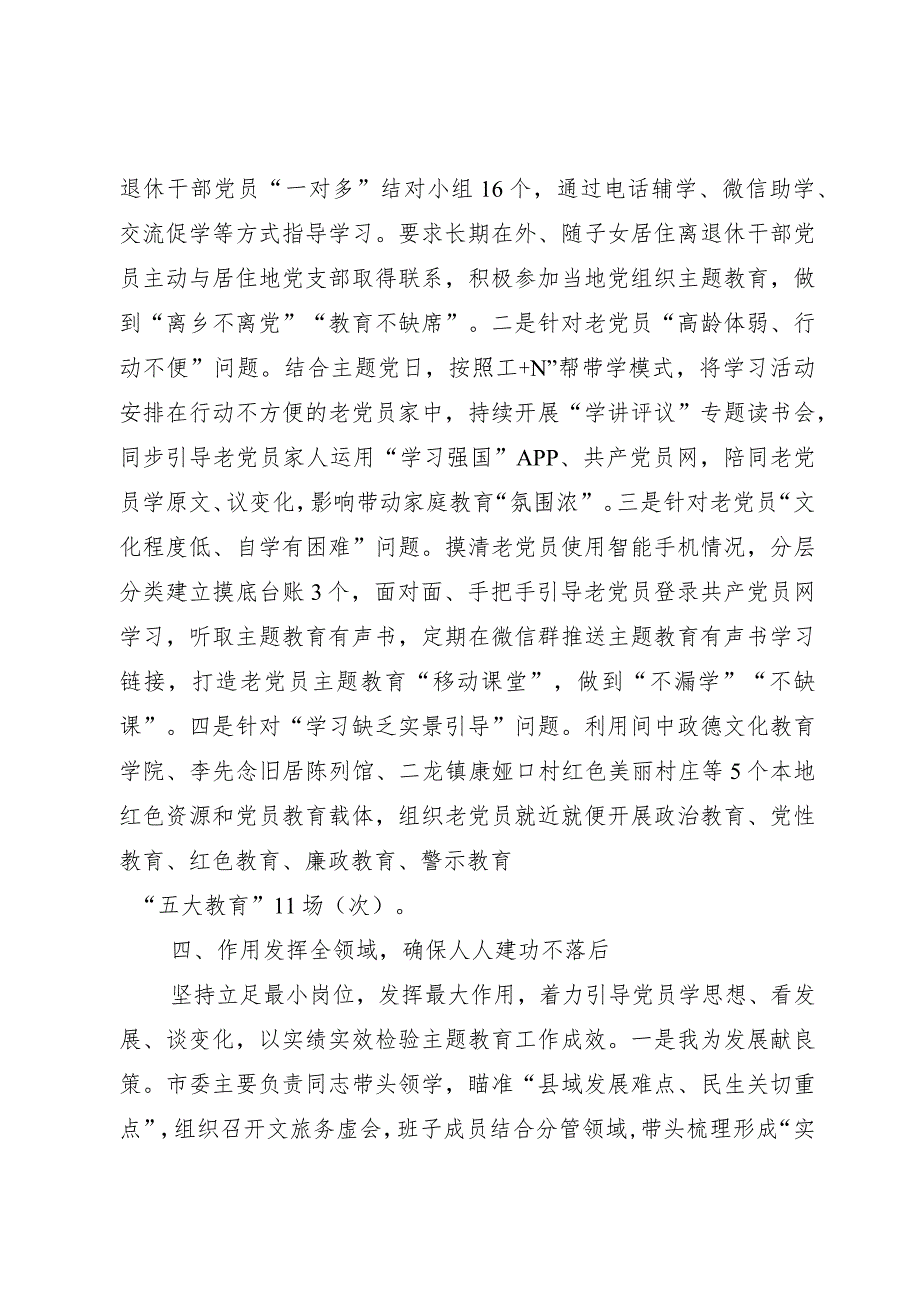 退休干部党员“一对多”结对小组16个，通过电话辅学、微信助学、交流促学等方式指导学习。要求长期在外、随子女居住离退休干部党员主动与居住地党支部取得联系，积极参加当地党组织主题教育，做到“离乡不离党”“教育不缺席”。二是针对老党员“高龄体弱、行动不便”问题。结合主题党日，按照工+N”帮带学模式，将学习活动安排在行动不方便的老党员家中，持续开展“学讲评议”专题读书会，同步引导老党员家人运用“学习强国”APP、共产党员网，陪同老党员学原文、议变化，影响带动家庭教育“氛围浓”。三是针对老党员“文化程度低、自学有困难”问题。摸清老党员使用智能手机情况，分层分类建立摸底台账3个，面对面、手把手引导老党员登录共产党员网学习，听取主题教育有声书，定期在微信群推送主题教育有声书学习链接，打造老党员主题教育“移动课堂”，做到“不漏学”“不缺课”。四是针对“学习缺乏实景引导”问题。利用间中政德文化教育学院、李先念旧居陈列馆、二龙镇康娅口村红色美丽村庄等5个本地红色资源和党员教育载体，组织老党员就近就便开展政治教育、党性教育、红色教育、廉政教育、警示教育

“五大教育”11场（次）。

四、作用发挥全领域，确保人人建功不落后

坚持立足最小岗位，发挥最大作用，着力引导党员学思想、看发展、谈变化，以实绩实效检验主题教育工作成效。一是我为发展献良策。市委主要负责同志带头领学，瞄准“县域发展难点、民生关切重点”，组织召开文旅务虚会，班子成员结合分管领域，带头梳理形成“实